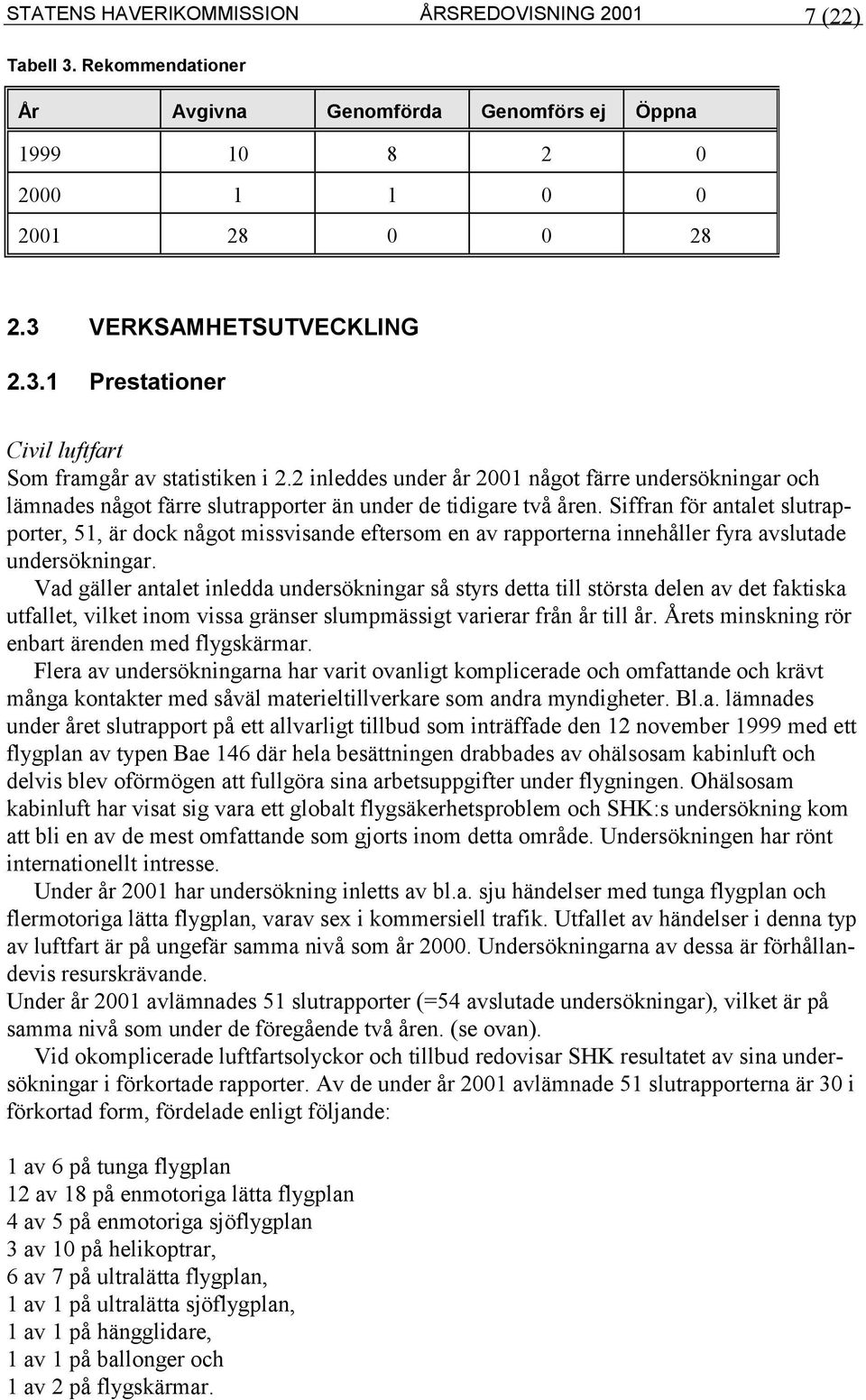 STATENS HAVERIKOMMISSION ÅRSREDOVISNING 2001 7 (22)

Tabell 3. Rekommendationer

| År | Avgivna | Genomförda | Genomförs ej | Öppna |
|---|---|---|---|---|
| 1999 | 10 | 8 | 2 | 0 |
| 2000 | 1 | 1 | 0 | 0 |
| 2001 | 28 | 0 | 0 | 28 |

2.3 VERKSAMHETSUTVECKLING

2.3.1 Prestationer

Civil luftfart

Som framgår av statistiken i 2.2 inleddes under år 2001 något färre undersökningar och lämnades något färre slutrapporter än under de tidigare två åren. Siffran för antalet slutrapporter, 51, är dock något missvisande eftersom en av rapporterna innehåller fyra avslutade undersökningar.

Vad gäller antalet inledda undersökningar så styrs detta till största delen av det faktiska utfallet, vilket inom vissa gränser slumpmässigt varierar från år till år. Årets minskning rör enbart ärenden med flygskärmar.

Flera av undersökningarna har varit ovanligt komplicerade och omfattande och krävt många kontakter med såväl materieltillverkare som andra myndigheter. Bl.a. lämnades under året slutrapport på ett allvarligt tillbud som inträffade den 12 november 1999 med ett flygplan av typen Bae 146 där hela besättningen drabbades av ohälsosam kabinluft och delvis blev oförmögen att fullgöra sina arbetsuppgifter under flygningen. Ohälsosam kabinluft har visat sig vara ett globalt flygsäkerhetsproblem och SHK:s undersökning kom att bli en av de mest omfattande som gjorts inom detta område. Undersökningen har rönt internationellt intresse.

Under år 2001 har undersökning inletts av bl.a. sju händelser med tunga flygplan och flermotoriga lätta flygplan, varav sex i kommersiell trafik. Utfallet av händelser i denna typ av luftfart är på ungefär samma nivå som år 2000. Undersökningarna av dessa är förhållandevis resurskrävande.

Under år 2001 avlämnades 51 slutrapporter (=54 avslutade undersökningar), vilket är på samma nivå som under de föregående två åren. (se ovan).

Vid okomplicerade luftfartsolyckor och tillbud redovisar SHK resultatet av sina undersökningar i förkortade rapporter. Av de under år 2001 avlämnade 51 slutrapporterna är 30 i förkortad form, fördelade enligt följande:

1 av 6 på tunga flygplan
12 av 18 på enmotoriga lätta flygplan
4 av 5 på enmotoriga sjöflygplan
3 av 10 på helikoptrar,
6 av 7 på ultralätta flygplan,
1 av 1 på ultralätta sjöflygplan,
1 av 1 på hängglidare,
1 av 1 på ballonger och
1 av 2 på flygskärmar.